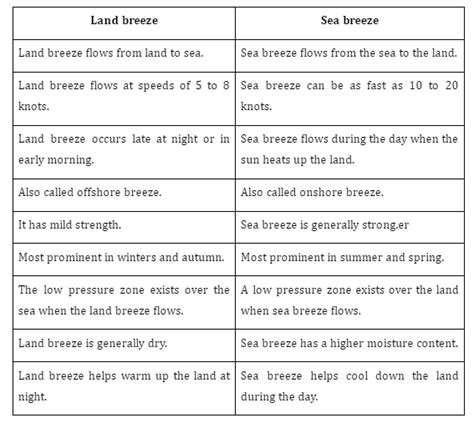 | Land breeze | Sea breeze |
|---|---|
| Land breeze flows from land to sea. | Sea breeze flows from the sea to the land. |
| Land breeze flows at speeds of 5 to 8 knots. | Sea breeze can be as fast as 10 to 20 knots. |
| Land breeze occurs late at night or in early morning. | Sea breeze flows during the day when the sun heats up the land. |
| Also called offshore breeze. | Also called onshore breeze. |
| It has mild strength. | Sea breeze is generally strong.er |
| Most prominent in winters and autumn. | Most prominent in summer and spring. |
| The low pressure zone exists over the sea when the land breeze flows. | A low pressure zone exists over the land when sea breeze flows. |
| Land breeze is generally dry. | Sea breeze has a higher moisture content. |
| Land breeze helps warm up the land at night. | Sea breeze helps cool down the land during the day. |